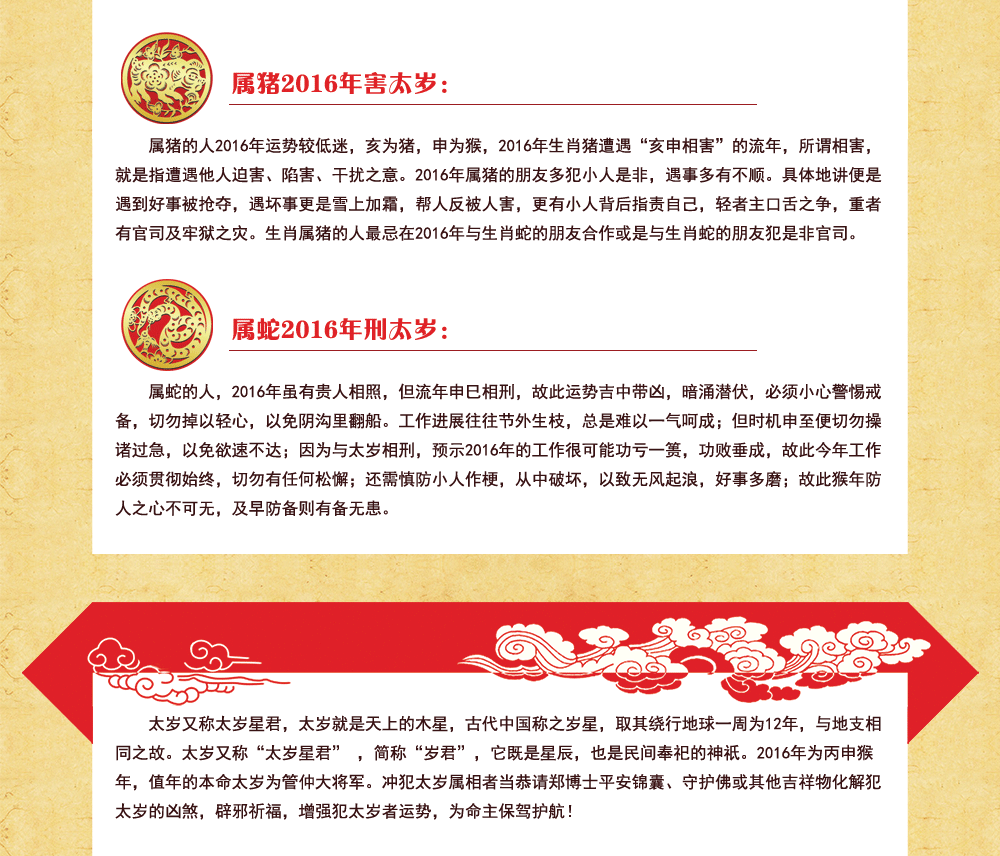 属猪2016年害太岁：

属猪的人2016年运势较低迷，亥为猪，申为猴，2016年生肖猪遭遇“亥申相害”的流年，所谓相害，就是指遭遇他人迫害、陷害、干扰之意。2016年属猪的朋友多犯小人是非，遇事多有不顺。具体地讲便是遇到好事被抢夺，遇坏事更是雪上加霜，帮人反被人害，更有小人背后指责自己，轻者主口舌之争，重者有官司及牢狱之灾。生肖属猪的人最忌在2016年与生肖蛇的朋友合作或是与生肖蛇的朋友犯是非官司。

属蛇2016年刑太岁：

属蛇的人，2016年虽有贵人相照，但流年申巳相刑，故此运势吉中带凶，暗涌潜伏，必须小心警惕戒备，切勿掉以轻心，以免阴沟里翻船。工作进展往往节外生枝，总是难以一气呵成；但时机申至便切勿操诸过急，以免欲速不达；因为与太岁相刑，预示2016年的工作很可能功亏一篑，功败垂成，故此今年工作必须贯彻始终，切勿有任何松懈；还需慎防小人作梗，从中破坏，以致无风起浪，好事多磨；故此猴年防人之心不可无，及早防备则有备无患。

太岁又称太岁星君，太岁就是天上的木星，古代中国称之岁星，取其绕行地球一周为12年，与地支相同之故。太岁又称“太岁星君”，简称“岁君”，它既是星辰，也是民间奉祀的神祇。2016年为丙申猴年，值年的本命太岁为管仲大将军。冲犯太岁属相者当恭请郑博士平安锦囊、守护佛或其他吉祥物化解犯太岁的凶煞，辟邪祈福，增强犯太岁者运势，为命主保驾护航！